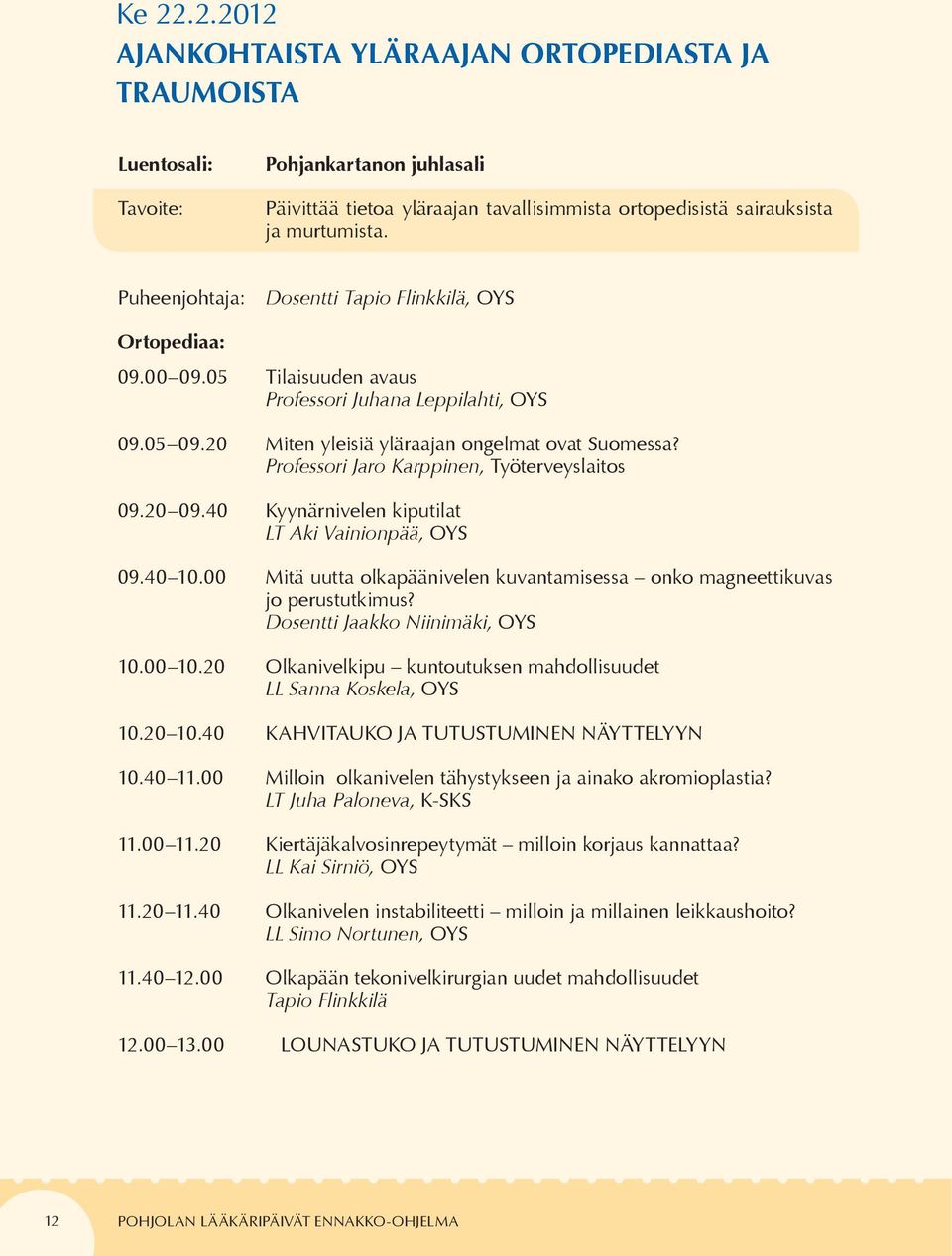 Ke 22.2.2012
AJANKOHTAISTA YLÄRAAJAN ORTOPEDIASTA JA TRAUMOISTA

Luentosali: Pohjankartanon juhlasali

Tavoite: Päivittää tietoa yläraajan tavallisimmista ortopedisistä sairauksista ja murtumista.

Puheenjohtaja: Dosentti Tapio Flinkkilä, OYS

Ortopediaa:

09.00–09.05 Tilaisuuden avaus
Professori Juhana Leppilahti, OYS

09.05–09.20 Miten yleisiä yläraajan ongelmat ovat Suomessa?
Professori Jaro Karppinen, Työterveyslaitos

09.20–09.40 Kyynärnivelen kiputilat
LT Aki Vainionpää, OYS

09.40–10.00 Mitä uutta olkapäänivelen kuvantamisessa – onko magneettikuvas jo perustutkimus?
Dosentti Jaakko Niinimäki, OYS

10.00–10.20 Olkanivelkipu – kuntoutuksen mahdollisuudet
LL Sanna Koskela, OYS

10.20–10.40 KAHVITAUKO JA TUTUSTUMINEN NÄYTTELYYN

10.40–11.00 Milloin olkanivelen tähystykseen ja ainako akromioplastia?
LT Juha Paloneva, K-SKS

11.00–11.20 Kiertäjäkalvosinrepeytymät – milloin korjaus kannattaa?
LL Kai Sirniö, OYS

11.20–11.40 Olkanivelen instabiliteetti – milloin ja millainen leikkaushoito?
LL Simo Nortunen, OYS

11.40–12.00 Olkapään tekonivelkirurgian uudet mahdollisuudet
Tapio Flinkkilä

12.00–13.00 LOUNASTUKO JA TUTUSTUMINEN NÄYTTELYYN

12 POHJOLAN LÄÄKÄRIPÄIVÄT ENNAKKO-OHJELMA